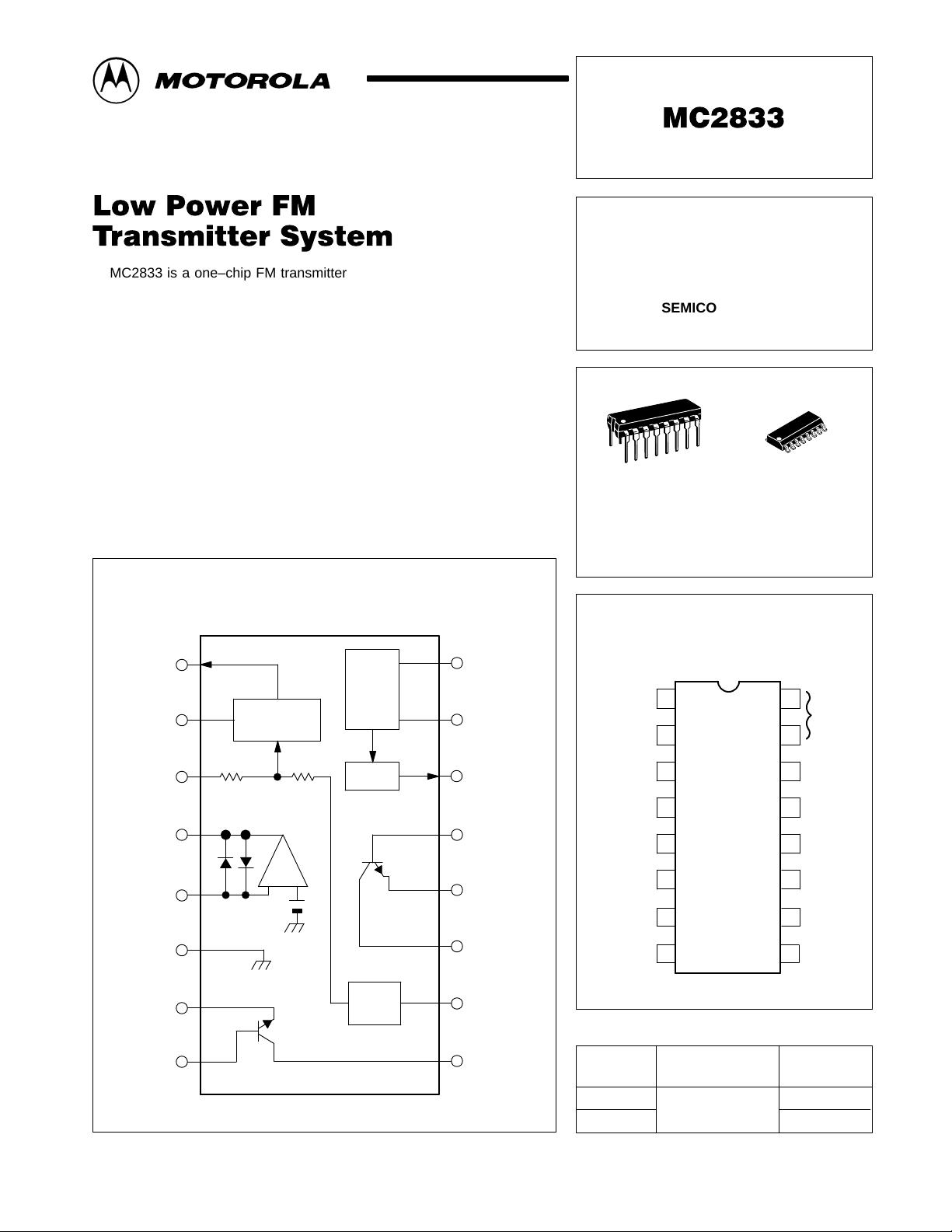 MOTOROLA

MC2833

Low Power FM Transmitter System

MC2833 is a one–chip FM transmitter

SEMICO